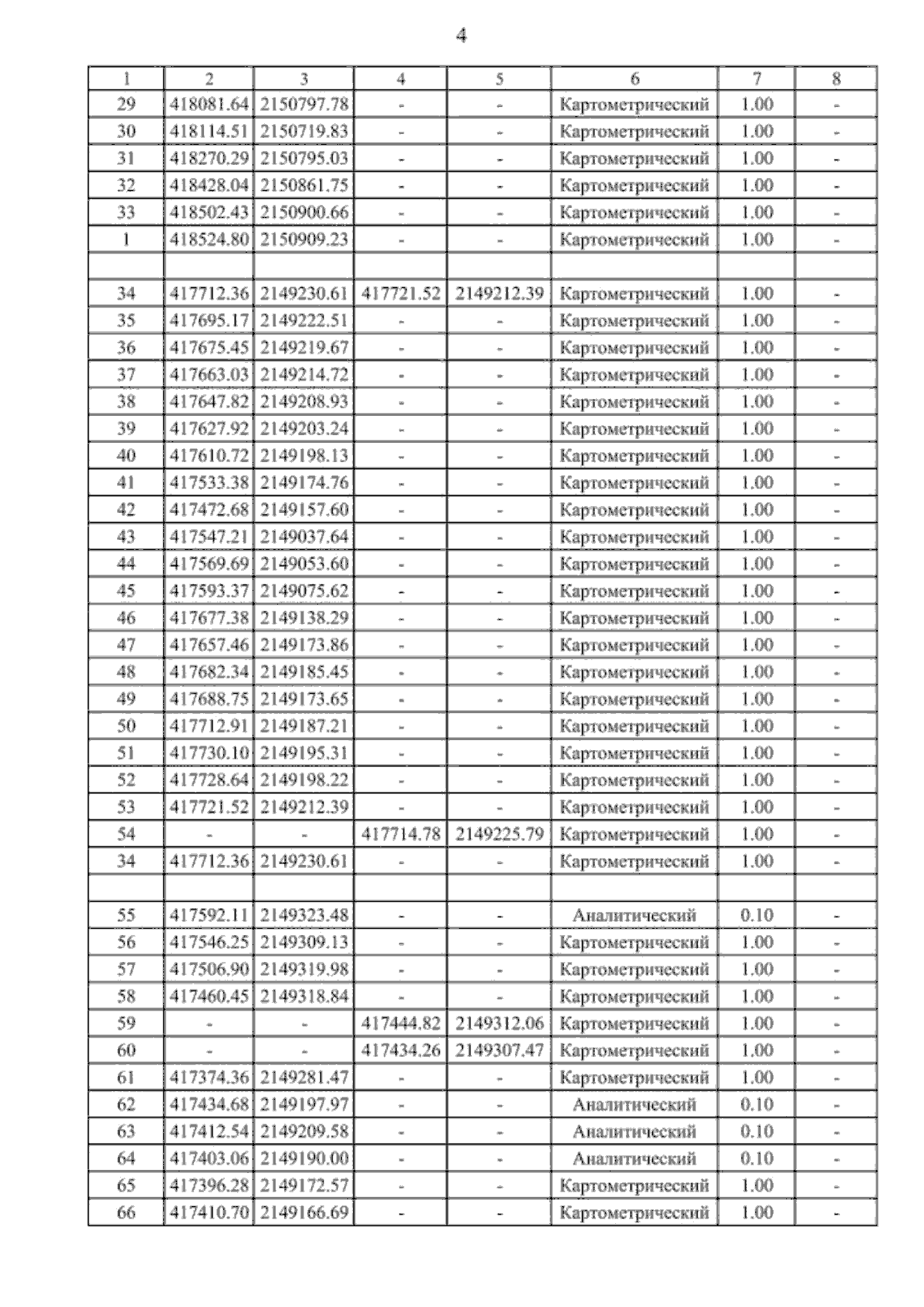 4

| 1 | 2 | 3 | 4 | 5 | 6 | 7 | 8 |
|---|---|---|---|---|---|---|---|
| 29 | 418081.64 | 2150797.78 | - | - | Картометрический | 1.00 | - |
| 30 | 418114.51 | 2150719.83 | - | - | Картометрический | 1.00 | - |
| 31 | 418270.29 | 2150795.03 | - | - | Картометрический | 1.00 | - |
| 32 | 418428.04 | 2150861.75 | - | - | Картометрический | 1.00 | - |
| 33 | 418502.43 | 2150900.66 | - | - | Картометрический | 1.00 | - |
| 1 | 418524.80 | 2150909.23 | - | - | Картометрический | 1.00 | - |
| | | | | | | | |
| 34 | 417712.36 | 2149230.61 | 417721.52 | 2149212.39 | Картометрический | 1.00 | - |
| 35 | 417695.17 | 2149222.51 | - | - | Картометрический | 1.00 | - |
| 36 | 417675.45 | 2149219.67 | - | - | Картометрический | 1.00 | - |
| 37 | 417663.03 | 2149214.72 | - | - | Картометрический | 1.00 | - |
| 38 | 417647.82 | 2149208.93 | - | - | Картометрический | 1.00 | - |
| 39 | 417627.92 | 2149203.24 | - | - | Картометрический | 1.00 | - |
| 40 | 417610.72 | 2149198.13 | - | - | Картометрический | 1.00 | - |
| 41 | 417533.38 | 2149174.76 | - | - | Картометрический | 1.00 | - |
| 42 | 417472.68 | 2149157.60 | - | - | Картометрический | 1.00 | - |
| 43 | 417547.21 | 2149037.64 | - | - | Картометрический | 1.00 | - |
| 44 | 417569.69 | 2149053.60 | - | - | Картометрический | 1.00 | - |
| 45 | 417593.37 | 2149075.62 | - | - | Картометрический | 1.00 | - |
| 46 | 417677.38 | 2149138.29 | - | - | Картометрический | 1.00 | - |
| 47 | 417657.46 | 2149173.86 | - | - | Картометрический | 1.00 | - |
| 48 | 417682.34 | 2149185.45 | - | - | Картометрический | 1.00 | - |
| 49 | 417688.75 | 2149173.65 | - | - | Картометрический | 1.00 | - |
| 50 | 417712.91 | 2149187.21 | - | - | Картометрический | 1.00 | - |
| 51 | 417730.10 | 2149195.31 | - | - | Картометрический | 1.00 | - |
| 52 | 417728.64 | 2149198.22 | - | - | Картометрический | 1.00 | - |
| 53 | 417721.52 | 2149212.39 | - | - | Картометрический | 1.00 | - |
| 54 | - | - | 417714.78 | 2149225.79 | Картометрический | 1.00 | - |
| 34 | 417712.36 | 2149230.61 | - | - | Картометрический | 1.00 | - |
| | | | | | | | |
| 55 | 417592.11 | 2149323.48 | - | - | Аналитический | 0.10 | - |
| 56 | 417546.25 | 2149309.13 | - | - | Картометрический | 1.00 | - |
| 57 | 417506.90 | 2149319.98 | - | - | Картометрический | 1.00 | - |
| 58 | 417460.45 | 2149318.84 | - | - | Картометрический | 1.00 | - |
| 59 | - | - | 417444.82 | 2149312.06 | Картометрический | 1.00 | - |
| 60 | - | - | 417434.26 | 2149307.47 | Картометрический | 1.00 | - |
| 61 | 417374.36 | 2149281.47 | - | - | Картометрический | 1.00 | - |
| 62 | 417434.68 | 2149197.97 | - | - | Аналитический | 0.10 | - |
| 63 | 417412.54 | 2149209.58 | - | - | Аналитический | 0.10 | - |
| 64 | 417403.06 | 2149190.00 | - | - | Аналитический | 0.10 | - |
| 65 | 417396.28 | 2149172.57 | - | - | Картометрический | 1.00 | - |
| 66 | 417410.70 | 2149166.69 | - | - | Картометрический | 1.00 | - |